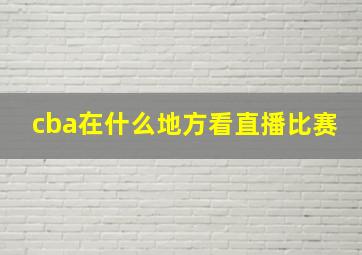 cba在什么地方看直播比赛